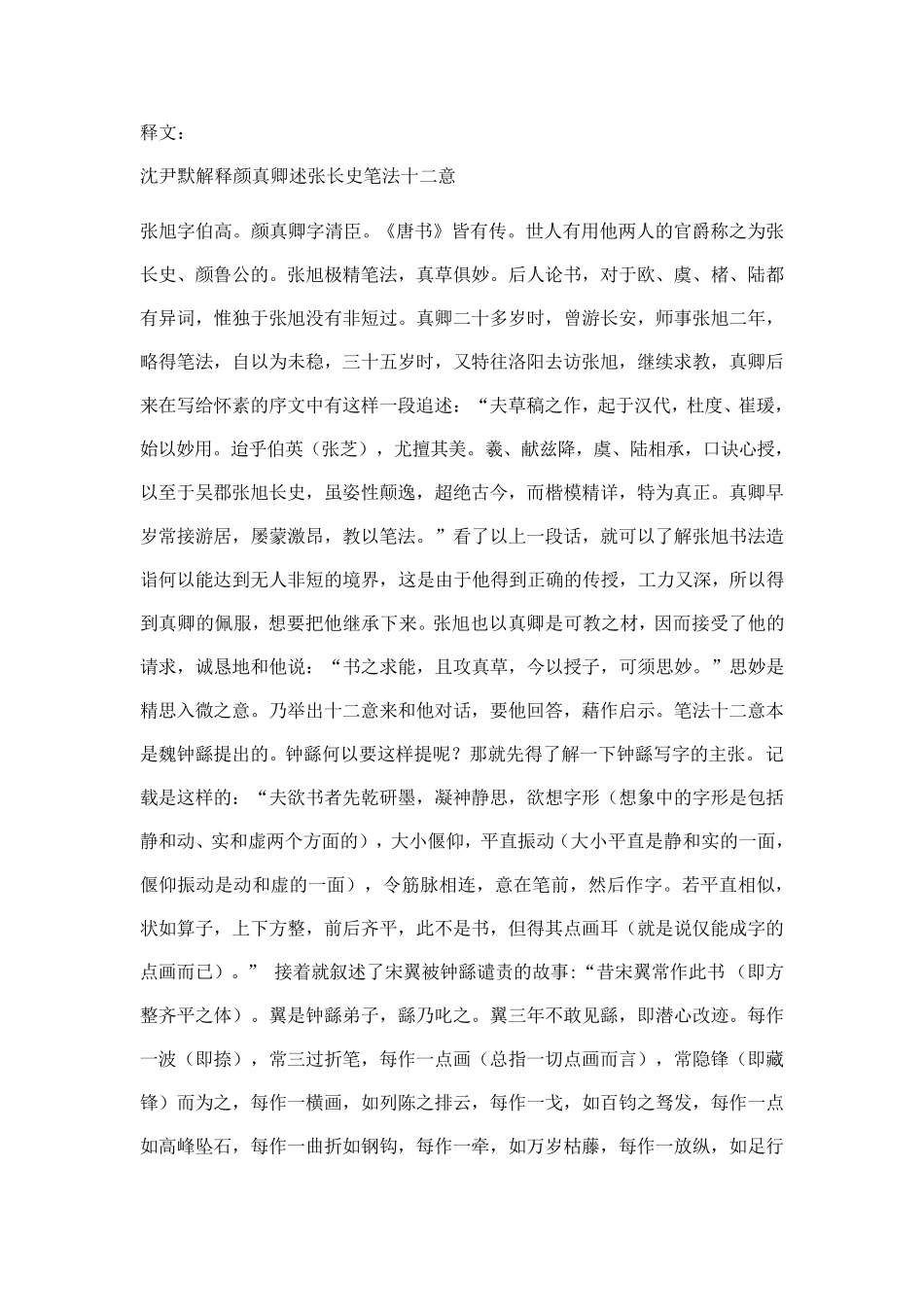 释文：

沈尹默解释颜真卿述张长史笔法十二意

张旭字伯高。颜真卿字清臣。《唐书》皆有传。世人有用他两人的官爵称之为张长史、颜鲁公的。张旭极精笔法，真草俱妙。后人论书，对于欧、虞、楮、陆都有异词，惟独于张旭没有非短过。真卿二十多岁时，曾游长安，师事张旭二年，略得笔法，自以为未稳，三十五岁时，又特往洛阳去访张旭，继续求教，真卿后来在写给怀素的序文中有这样一段追述：“夫草稿之作，起于汉代，杜度、崔瑗，始以妙用。迨乎伯英（张芝），尤擅其美。羲、献兹降，虞、陆相承，口诀心授，以至于吴郡张旭长史，虽姿性颠逸，超绝古今，而楷模精详，特为真正。真卿早岁常接游居，屡蒙激昂，教以笔法。”看了以上一段话，就可以了解张旭书法造诣何以能达到无人非短的境界，这是由于他得到正确的传授，工力又深，所以得到真卿的佩服，想要把他继承下来。张旭也以真卿是可教之材，因而接受了他的请求，诚恳地和他说：“书之求能，且攻真草，今以授子，可须思妙。”思妙是精思入微之意。乃举出十二意来和他对话，要他回答，藉作启示。笔法十二意本是魏钟繇提出的。钟繇何以要这样提呢？那就先得了解一下钟繇写字的主张。记载是这样的：“夫欲书者先乾研墨，凝神静思，欲想字形（想象中的字形是包括静和动、实和虚两个方面的），大小偃仰，平直振动（大小平直是静和实的一面，偃仰振动是动和虚的一面），令筋脉相连，意在笔前，然后作字。若平直相似，状如算子，上下方整，前后齐平，此不是书，但得其点画耳（就是说仅能成字的点画而已）。” 接着就叙述了宋翼被钟繇谴责的故事：“昔宋翼常作此书（即方整齐平之体）。翼是钟繇弟子，繇乃叱之。翼三年不敢见繇，即潜心改迹。每作一波（即捺），常三过折笔，每作一点画（总指一切点画而言），常隐锋（即藏锋）而为之，每作一横画，如列陈之排云，每作一戈，如百钧之弩发，每作一点如高峰坠石，每作一曲折如钢钩，每作一牵，如万岁枯藤，每作一放纵，如足行